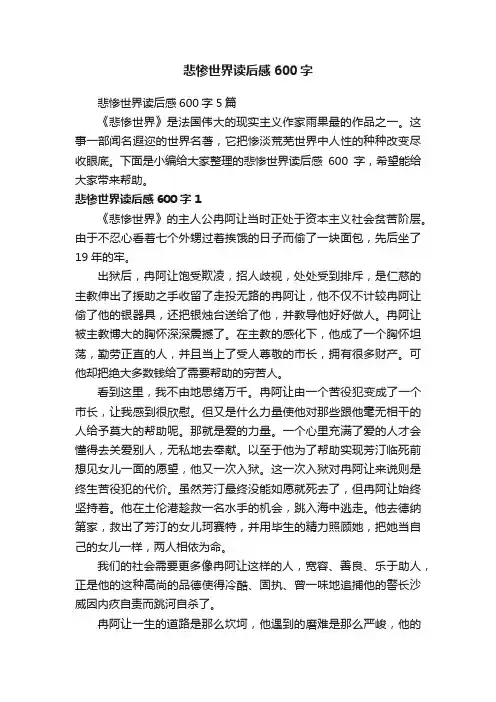 悲惨世界读后感600字

悲惨世界读后感600字5篇

《悲惨世界》是法国伟大的现实主义作家雨果最的作品之一。这事一部闻名遐迩的世界名著，它把惨淡荒芜世界中人性的种种改变尽收眼底。下面是小编给大家整理的悲惨世界读后感 600 字，希望能给大家带来帮助。

悲惨世界读后感600字1

《悲惨世界》的主人公冉阿让当时正处于资本主义社会贫苦阶层。由于不忍心看着七个外甥过着挨饿的日子而偷了一块面包，先后坐了19年的牢。

出狱后，冉阿让饱受欺凌，招人歧视，处处受到排斥，是仁慈的主教伸出了援助之手收留了走投无路的冉阿让，他不仅不计较冉阿让偷了他的银器具，还把银烛台送给了他，并教导他好好做人。冉阿让被主教博大的胸怀深深震撼了。在主教的感化下，他成了一个胸怀坦荡，勤劳正直的人，并且当上了受人尊敬的市长，拥有很多财产。可他却把绝大多数钱给了需要帮助的穷苦人。

看到这里，我不由地思绪万千。冉阿让由一个苦役犯变成了一个市长，让我感到很欣慰。但又是什么力量使他对那些跟他毫无相干的人给予莫大的帮助呢。那就是爱的力量。一个心里充满了爱的人才会懂得去关爱别人，无私地去奉献。以至于他为了帮助实现芳汀临死前想见女儿一面的愿望，他又一次入狱。这一次入狱对冉阿让来说则是终生苦役犯的代价。虽然芳汀最终没能如愿就死去了，但冉阿让始终坚持着。他在土伦港趁救一名水手的机会，跳入海中逃走。他去德纳第家，救出了芳汀的女儿珂赛特，并用毕生的精力照顾她，把她当自己的女儿一样，两人相依为命。

我们的社会需要更多像冉阿让这样的人，宽容、善良、乐于助人，正是他的这种高尚的品德使得冷酷、固执、曾一味地追捕他的警长沙威因内疚自责而跳河自杀了。

冉阿让一生的道路是那么坎坷，他遇到的磨难是那么严峻，他的